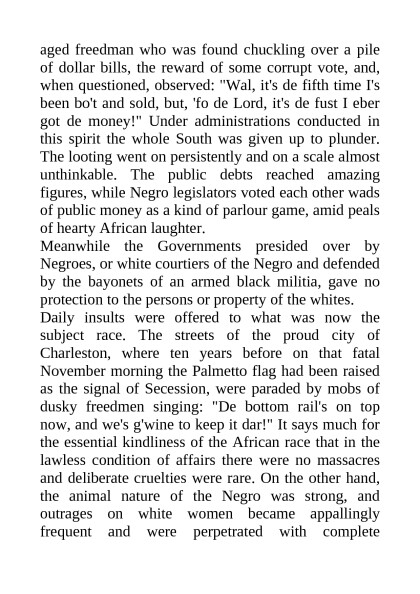 aged freedman who was found chuckling over a pile of dollar bills, the reward of some corrupt vote, and, when questioned, observed: "Wal, it's de fifth time I's been bo't and sold, but, 'fo de Lord, it's de fust I eber got de money!" Under administrations conducted in this spirit the whole South was given up to plunder. The looting went on persistently and on a scale almost unthinkable. The public debts reached amazing figures, while Negro legislators voted each other wads of public money as a kind of parlour game, amid peals of hearty African laughter.
Meanwhile the Governments presided over by Negroes, or white courtiers of the Negro and defended by the bayonets of an armed black militia, gave no protection to the persons or property of the whites.
Daily insults were offered to what was now the subject race. The streets of the proud city of Charleston, where ten years before on that fatal November morning the Palmetto flag had been raised as the signal of Secession, were paraded by mobs of dusky freedmen singing: "De bottom rail's on top now, and we's g'wine to keep it dar!" It says much for the essential kindliness of the African race that in the lawless condition of affairs there were no massacres and deliberate cruelties were rare. On the other hand, the animal nature of the Negro was strong, and outrages on white women became appallingly frequent and were perpetrated with complete